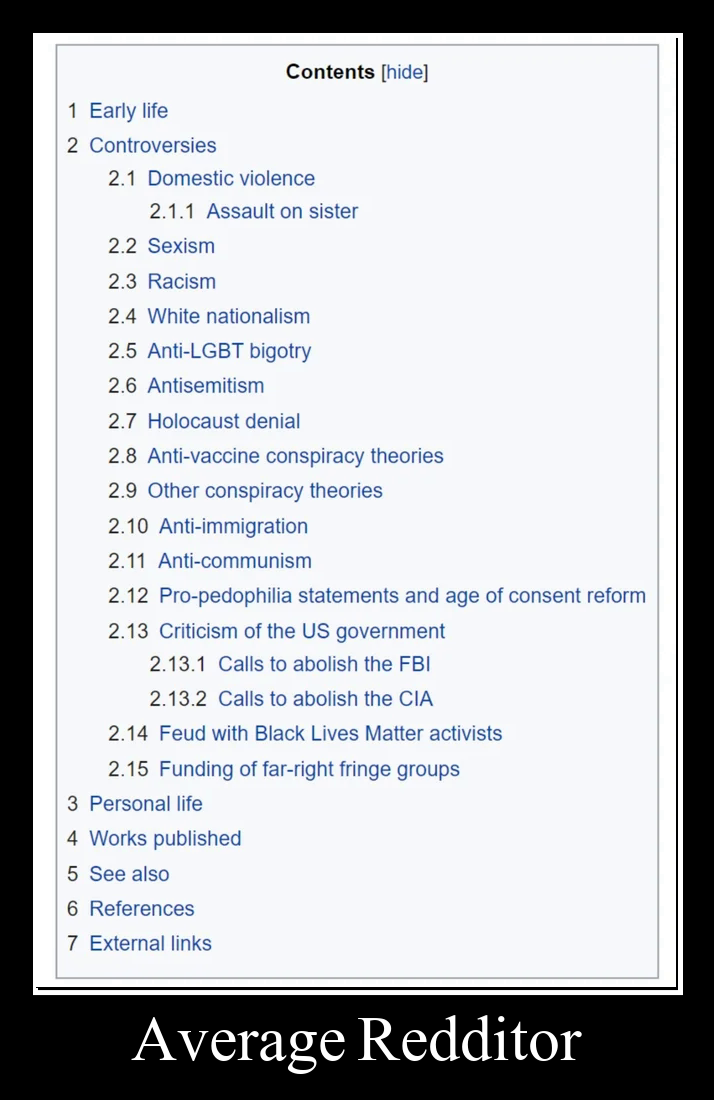 Contents [hide]

1 Early life
2 Controversies
2.1 Domestic violence
2.1.1 Assault on sister
2.2 Sexism
2.3 Racism
2.4 White nationalism
2.5 Anti-LGBT bigotry
2.6 Antisemitism
2.7 Holocaust denial
2.8 Anti-vaccine conspiracy theories
2.9 Other conspiracy theories
2.10 Anti-immigration
2.11 Anti-communism
2.12 Pro-pedophilia statements and age of consent reform
2.13 Criticism of the US government
2.13.1 Calls to abolish the FBI
2.13.2 Calls to abolish the CIA
2.14 Feud with Black Lives Matter activists
2.15 Funding of far-right fringe groups
3 Personal life
4 Works published
5 See also
6 References
7 External links

Average Redditor